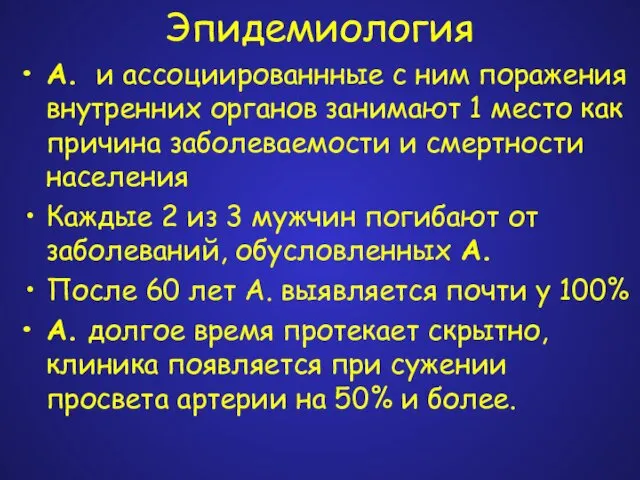 Эпидемиология

• А. и ассоциированнные с ним поражения внутренних органов занимают 1 место как причина заболеваемости и смертности населения

• Каждые 2 из 3 мужчин погибают от заболеваний, обусловленных А.

• После 60 лет А. выявляется почти у 100%

• А. долгое время протекает скрытно, клиника появляется при сужении просвета артерии на 50% и более.